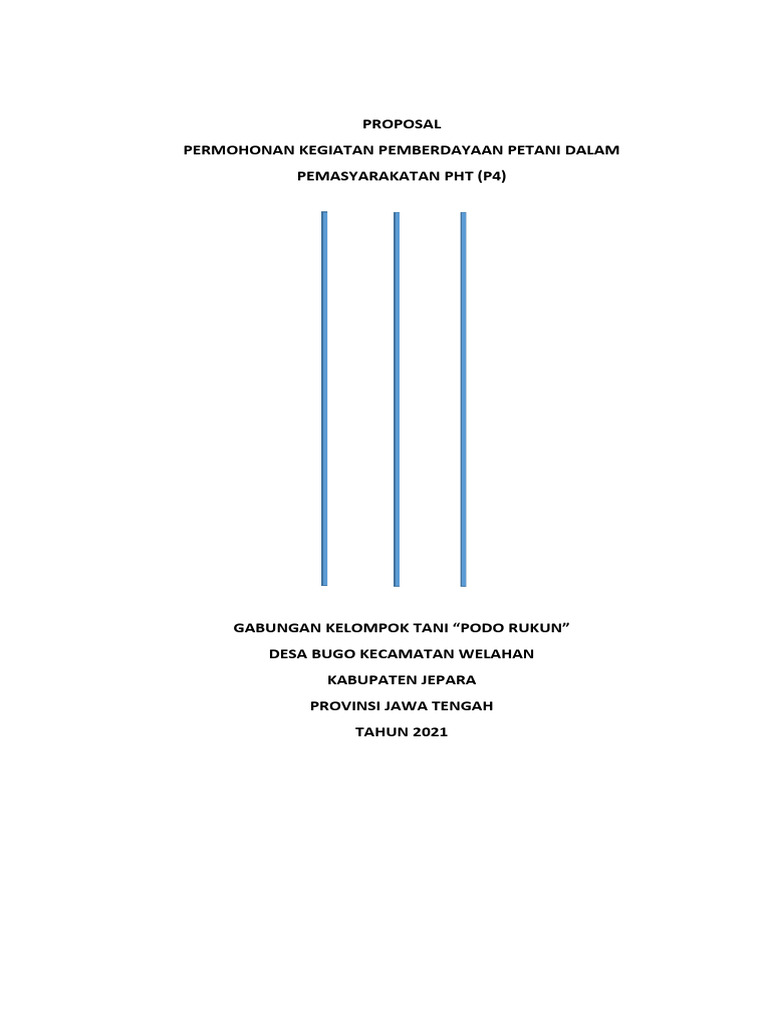 PROPOSAL

PERMOHONAN KEGIATAN PEMBERDAYAAN PETANI DALAM

PEMASYARAKATAN PHT (P4)

GABUNGAN KELOMPOK TANI “PODO RUKUN”

DESA BUGO KECAMATAN WELAHAN

KABUPATEN JEPARA

PROVINSI JAWA TENGAH

TAHUN 2021